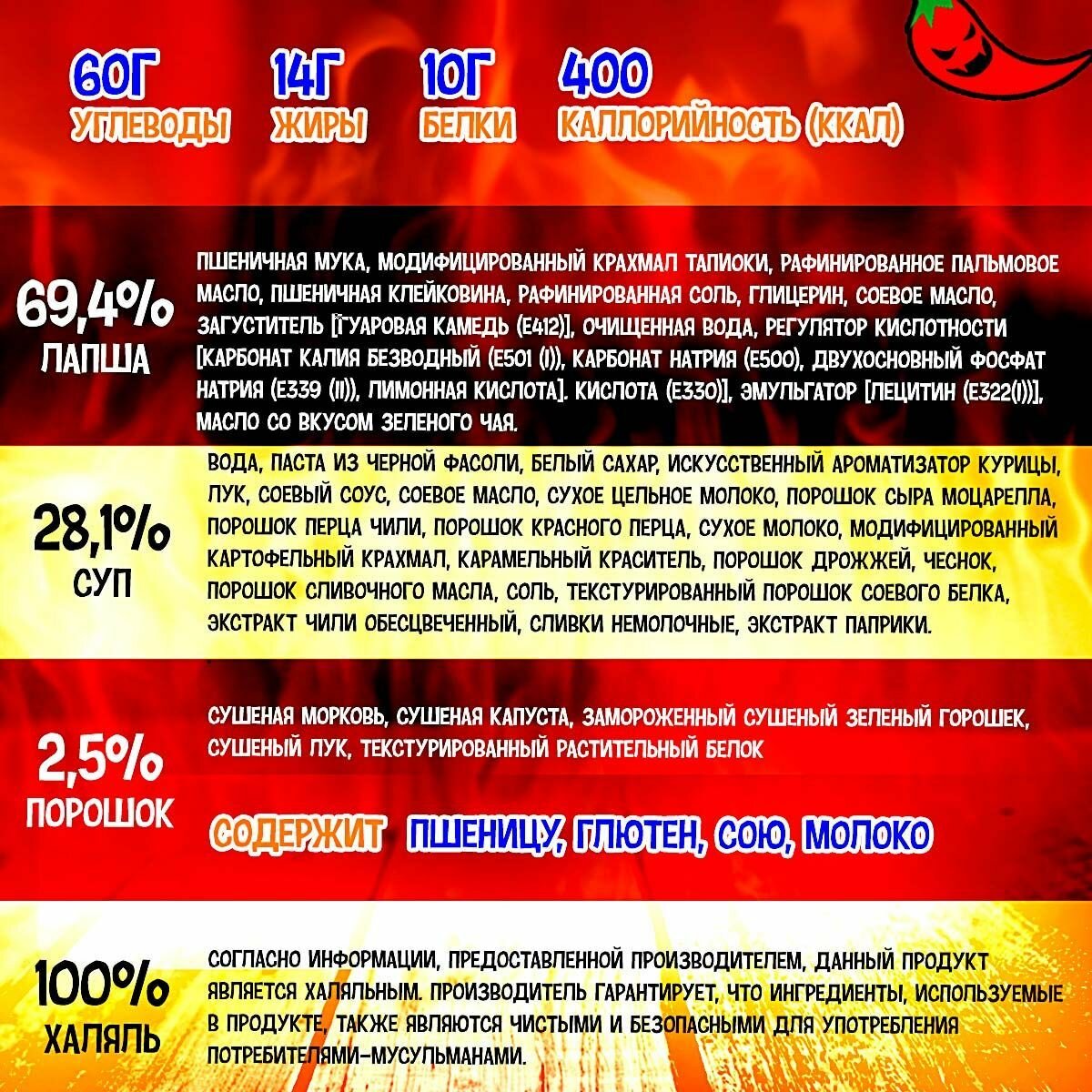 60Г
УГЛЕВОДЫ

14Г
ЖИРЫ

10Г
БЕЛКИ

400
КАЛЛОРИЙНОСТЬ (ККАЛ)

69,4%
ЛАПША

ПШЕНИЧНАЯ МУКА, МОДИФИЦИРОВАННЫЙ КРАХМАЛ ТАПИОКИ, РАФИНИРОВАННОЕ ПАЛЬМОВОЕ МАСЛО, ПШЕНИЧНАЯ КЛЕЙКОВИНА, РАФИНИРОВАННАЯ СОЛЬ, ГЛИЦЕРИН, СОЕВОЕ МАСЛО, ЗАГУСТИТЕЛЬ [ГУАРОВАЯ КАМЕДЬ (E412)], ОЧИЩЕННАЯ ВОДА, РЕГУЛЯТОР КИСЛОТНОСТИ [КАРБОНАТ КАЛИЯ БЕЗВОДНЫЙ (E501 (I)), КАРБОНАТ НАТРИЯ (E500), ДВУХОСНОВНЫЙ ФОСФАТ НАТРИЯ (E339 (II)), ЛИМОННАЯ КИСЛОТА]. КИСЛОТА (E330)], ЭМУЛЬГАТОР [ЛЕЦИТИН (E322(I))], МАСЛО СО ВКУСОМ ЗЕЛЕНОГО ЧАЯ.

28,1%
СУП

ВОДА, ПАСТА ИЗ ЧЕРНОЙ ФАСОЛИ, БЕЛЫЙ САХАР, ИСКУССТВЕННЫЙ АРОМАТИЗАТОР КУРИЦЫ, ЛУК, СОЕВЫЙ СОУС, СОЕВОЕ МАСЛО, СУХОЕ ЦЕЛЬНОЕ МОЛОКО, ПОРОШОК СЫРА МОЦАРЕЛЛА, ПОРОШОК ПЕРЦА ЧИЛИ, ПОРОШОК КРАСНОГО ПЕРЦА, СУХОЕ МОЛОКО, МОДИФИЦИРОВАННЫЙ КАРТОФЕЛЬНЫЙ КРАХМАЛ, КАРАМЕЛЬНЫЙ КРАСИТЕЛЬ, ПОРОШОК ДРОЖЖЕЙ, ЧЕСНОК, ПОРОШОК СЛИВОЧНОГО МАСЛА, СОЛЬ, ТЕКСТУРИРОВАННЫЙ ПОРОШОК СОЕВОГО БЕЛКА, ЭКСТРАКТ ЧИЛИ ОБЕСЦВЕЧЕННЫЙ, СЛИВКИ НЕМОЛОЧНЫЕ, ЭКСТРАКТ ПАПРИКИ.

2,5%
ПОРОШОК

СУШЕНАЯ МОРКОВЬ, СУШЕНАЯ КАПУСТА, ЗАМОРОЖЕННЫЙ СУШЕНЫЙ ЗЕЛЕНЫЙ ГОРОШЕК, СУШЕНЫЙ ЛУК, ТЕКСТУРИРОВАННЫЙ РАСТИТЕЛЬНЫЙ БЕЛОК

СОДЕРЖИТ ПШЕНИЦУ, ГЛЮТЕН, СОЮ, МОЛОКО

100%
ХАЛЯЛЬ

СОГЛАСНО ИНФОРМАЦИИ, ПРЕДОСТАВЛЕННОЙ ПРОИЗВОДИТЕЛЕМ, ДАННЫЙ ПРОДУКТ ЯВЛЯЕТСЯ ХАЛЯЛЬНЫМ. ПРОИЗВОДИТЕЛЬ ГАРАНТИРУЕТ, ЧТО ИНГРЕДИЕНТЫ, ИСПОЛЬЗУЕМЫЕ В ПРОДУКТЕ, ТАКЖЕ ЯВЛЯЮТСЯ ЧИСТЫМИ И БЕЗОПАСНЫМИ ДЛЯ УПОТРЕБЛЕНИЯ ПОТРЕБИТЕЛЯМИ-МУСУЛЬМАНАМИ.